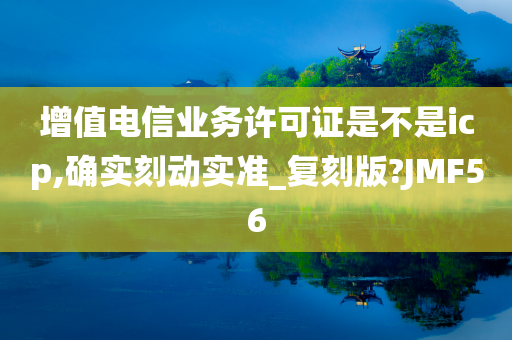 增值电信业务许可证是不是icp,确实刻动实准_复刻版?JMF56